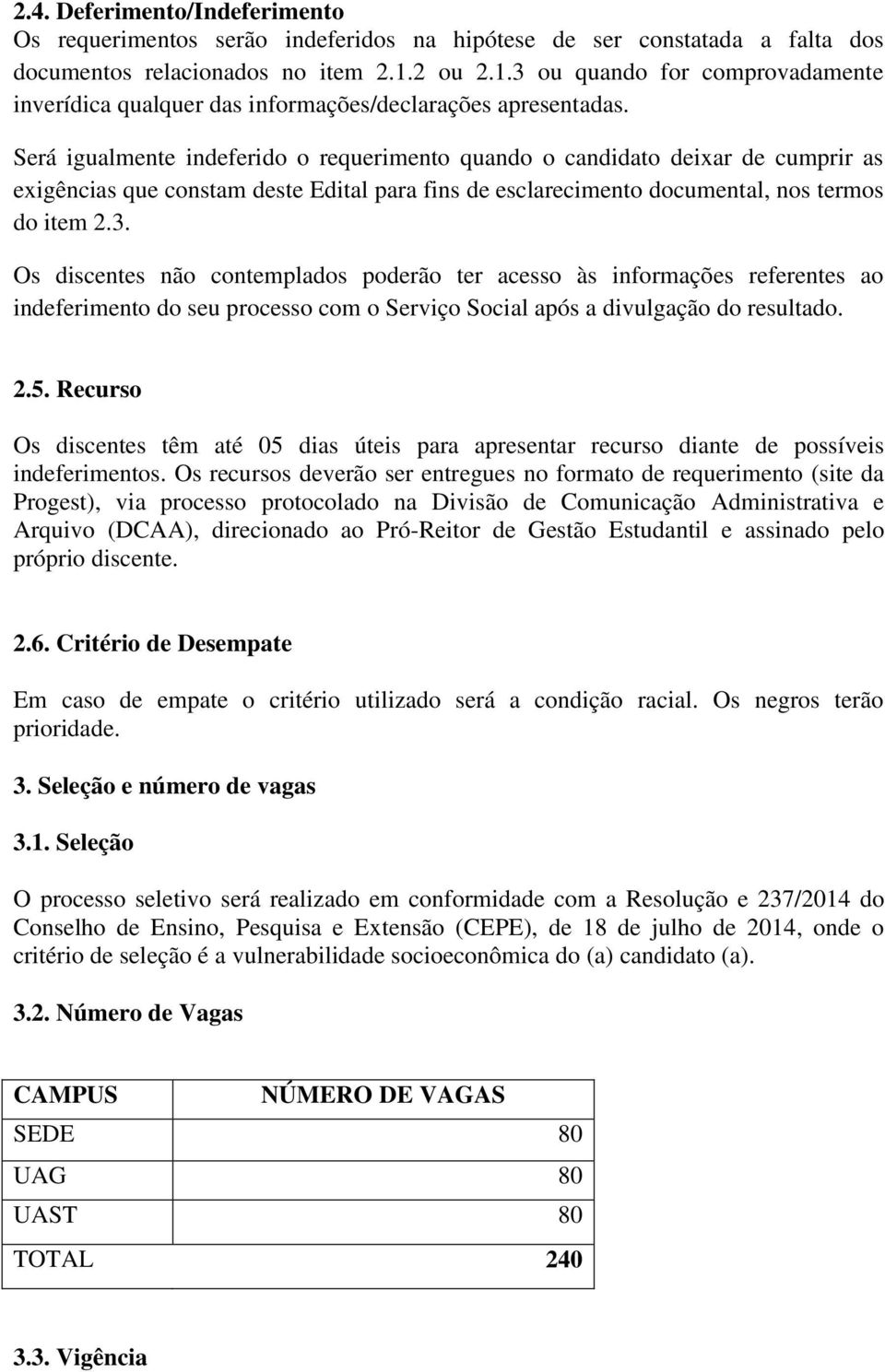 2.4. Deferimento/Indeferimento
Os requerimentos serão indeferidos na hipótese de ser constatada a falta dos documentos relacionados no item 2.1.2 ou 2.1.3 ou quando for comprovadamente inverídica qualquer das informações/declarações apresentadas.

Será igualmente indeferido o requerimento quando o candidato deixar de cumprir as exigências que constam deste Edital para fins de esclarecimento documental, nos termos do item 2.3.

Os discentes não contemplados poderão ter acesso às informações referentes ao indeferimento do seu processo com o Serviço Social após a divulgação do resultado.

2.5. Recurso

Os discentes têm até 05 dias úteis para apresentar recurso diante de possíveis indeferimentos. Os recursos deverão ser entregues no formato de requerimento (site da Progest), via processo protocolado na Divisão de Comunicação Administrativa e Arquivo (DCAA), direcionado ao Pró-Reitor de Gestão Estudantil e assinado pelo próprio discente.

2.6. Critério de Desempate

Em caso de empate o critério utilizado será a condição racial. Os negros terão prioridade.

3. Seleção e número de vagas

3.1. Seleção

O processo seletivo será realizado em conformidade com a Resolução e 237/2014 do Conselho de Ensino, Pesquisa e Extensão (CEPE), de 18 de julho de 2014, onde o critério de seleção é a vulnerabilidade socioeconômica do (a) candidato (a).

3.2. Número de Vagas

| CAMPUS | NÚMERO DE VAGAS |
|---|---|
| SEDE | 80 |
| UAG | 80 |
| UAST | 80 |
| TOTAL | 240 |

3.3. Vigência